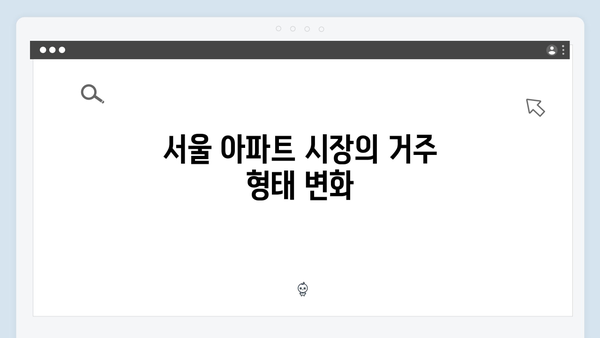 서울 아파트 시장의 거주 형태 변화